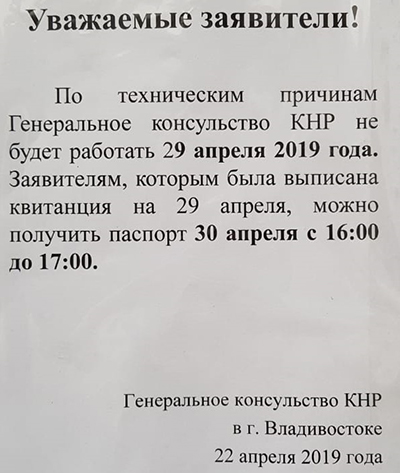 Уважаемые заявители!

По техническим причинам Генеральное консульство КНР не будет работать 29 апреля 2019 года. Заявителям, которым была выписана квитанция на 29 апреля, можно получить паспорт 30 апреля с 16:00 до 17:00.

Генеральное консульство КНР
в г. Владивостоке
22 апреля 2019 года